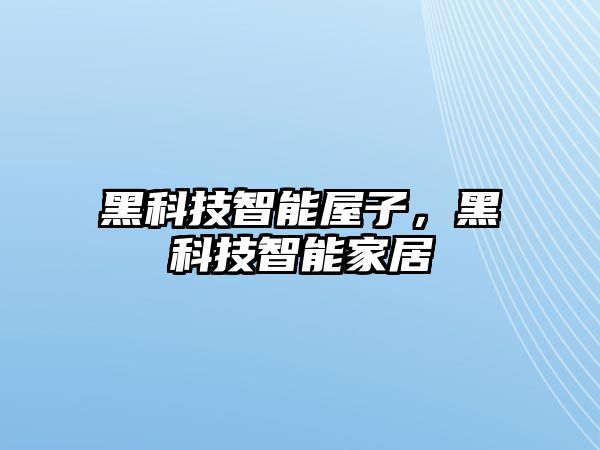 黑科技智能屋子，黑科技智能家居